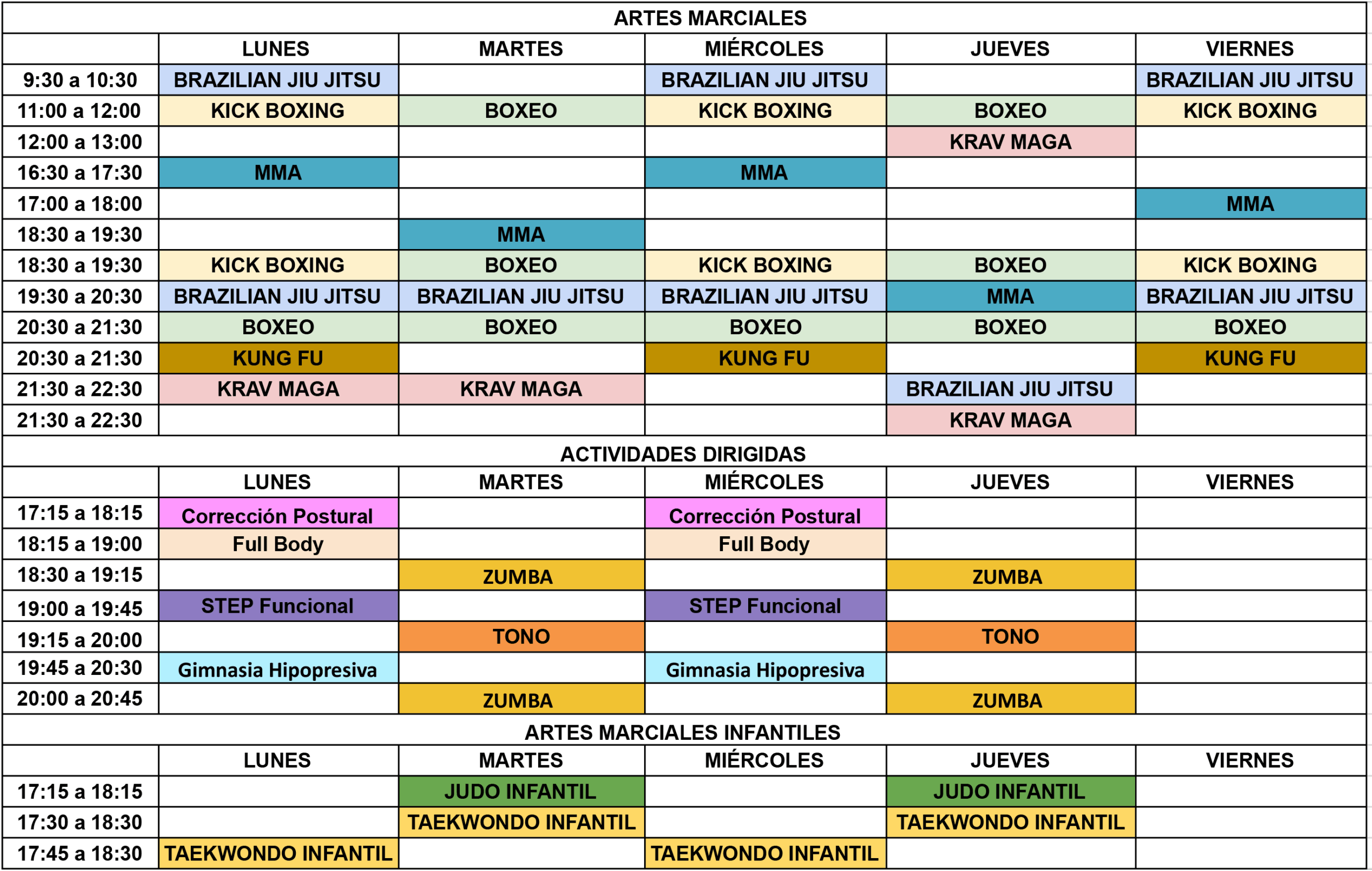 | ARTES MARCIALES | | | | | |
|---|---|---|---|---|---|
| | LUNES | MARTES | MIÉRCOLES | JUEVES | VIERNES |
| 9:30 a 10:30 | BRAZILIAN JIU JITSU | | BRAZILIAN JIU JITSU | | BRAZILIAN JIU JITSU |
| 11:00 a 12:00 | KICK BOXING | BOXEO | KICK BOXING | BOXEO | KICK BOXING |
| 12:00 a 13:00 | | | | KRAV MAGA | |
| 16:30 a 17:30 | MMA | | MMA | | |
| 17:00 a 18:00 | | | | | MMA |
| 18:30 a 19:30 | | MMA | | | |
| 18:30 a 19:30 | KICK BOXING | BOXEO | KICK BOXING | BOXEO | KICK BOXING |
| 19:30 a 20:30 | BRAZILIAN JIU JITSU | BRAZILIAN JIU JITSU | BRAZILIAN JIU JITSU | MMA | BRAZILIAN JIU JITSU |
| 20:30 a 21:30 | BOXEO | BOXEO | BOXEO | BOXEO | BOXEO |
| 20:30 a 21:30 | KUNG FU | | KUNG FU | | KUNG FU |
| 21:30 a 22:30 | KRAV MAGA | KRAV MAGA | | BRAZILIAN JIU JITSU | |
| 21:30 a 22:30 | | | | KRAV MAGA | |
| ACTIVIDADES DIRIGIDAS | | | | | |
| | LUNES | MARTES | MIÉRCOLES | JUEVES | VIERNES |
| 17:15 a 18:15 | Corrección Postural | | Corrección Postural | | |
| 18:15 a 19:00 | Full Body | | Full Body | | |
| 18:30 a 19:15 | | ZUMBA | | ZUMBA | |
| 19:00 a 19:45 | STEP Funcional | | STEP Funcional | | |
| 19:15 a 20:00 | | TONO | | TONO | |
| 19:45 a 20:30 | Gimnasia Hipopresiva | | Gimnasia Hipopresiva | | |
| 20:00 a 20:45 | | ZUMBA | | ZUMBA | |
| ARTES MARCIALES INFANTILES | | | | | |
| | LUNES | MARTES | MIÉRCOLES | JUEVES | VIERNES |
| 17:15 a 18:15 | | JUDO INFANTIL | | JUDO INFANTIL | |
| 17:30 a 18:30 | | TAEKWONDO INFANTIL | | TAEKWONDO INFANTIL | |
| 17:45 a 18:30 | TAEKWONDO INFANTIL | | TAEKWONDO INFANTIL | | |